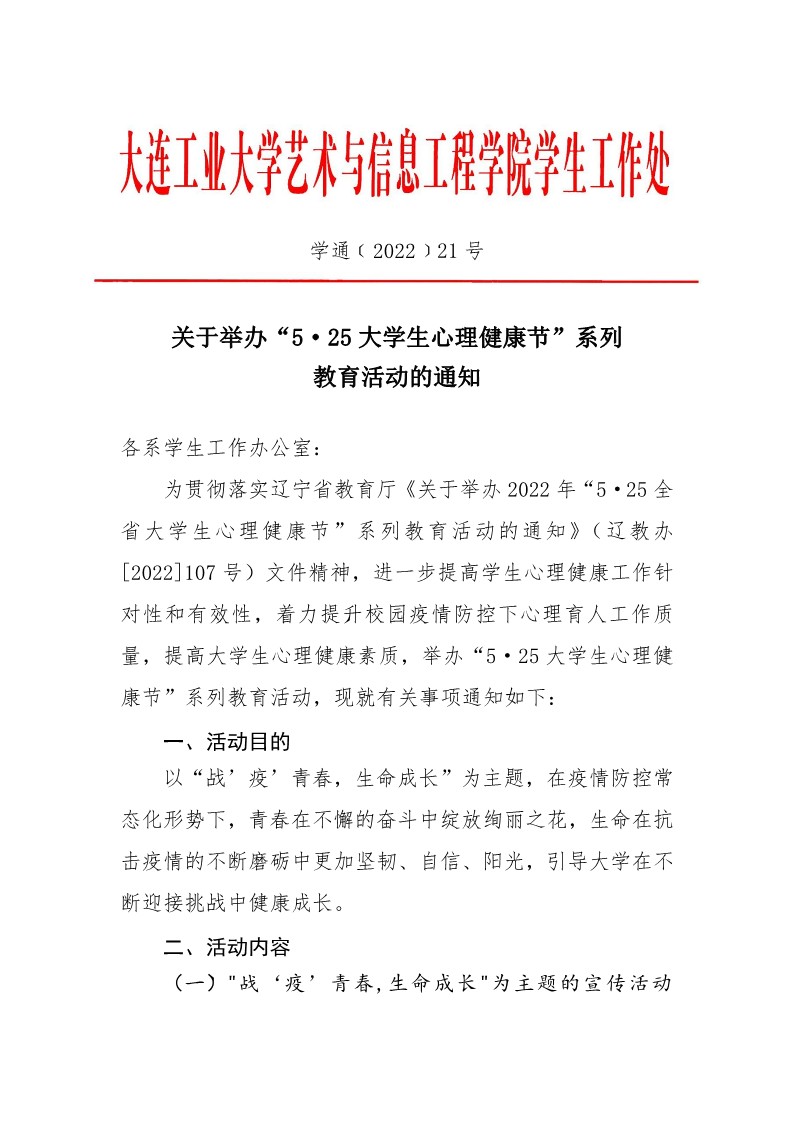 大连工业大学艺术与信息工程学院学生工作处

学通（2022）21号

关于举办“5·25大学生心理健康节”系列教育活动的通知

各系学生工作办公室：

为贯彻落实辽宁省教育厅《关于举办2022年“5·25全省大学生心理健康节”系列教育活动的通知》（辽教办[2022]107号）文件精神，进一步提高学生心理健康工作针对性和有效性，着力提升校园疫情防控下心理育人工作质量，提高大学生心理健康素质，举办“5·25大学生心理健康节”系列教育活动，现就有关事项通知如下：

一、活动目的

以“战’疫’青春，生命成长”为主题，在疫情防控常态化形势下，青春在不懈的奋斗中绽放绚丽之花，生命在抗击疫情的不断磨砺中更加坚韧、自信、阳光，引导大学在不断迎接挑战中健康成长。

二、活动内容

（一）"战‘疫’青春，生命成长"为主题的宣传活动